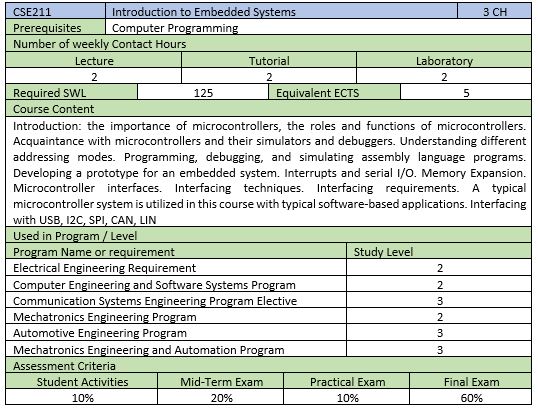 | CSE211 | Introduction to Embedded Systems | 3 CH |
|---|---|---|
| Prerequisites | Computer Programming | |

Number of weekly Contact Hours

| Lecture | Tutorial | Laboratory |
|---|---|---|
| 2 | 2 | 2 |

| Required SWL | 125 | Equivalent ECTS | 5 |
|---|---|---|---|

Course Content

Introduction: the importance of microcontrollers, the roles and functions of microcontrollers. Acquaintance with microcontrollers and their simulators and debuggers. Understanding different addressing modes. Programming, debugging, and simulating assembly language programs. Developing a prototype for an embedded system. Interrupts and serial I/O. Memory Expansion. Microcontroller interfaces. Interfacing techniques. Interfacing requirements. A typical microcontroller system is utilized in this course with typical software-based applications. Interfacing with USB, I2C, SPI, CAN, LIN

Used in Program / Level

| Program Name or requirement | Study Level |
|---|---|
| Electrical Engineering Requirement | 2 |
| Computer Engineering and Software Systems Program | 2 |
| Communication Systems Engineering Program Elective | 3 |
| Mechatronics Engineering Program | 2 |
| Automotive Engineering Program | 3 |
| Mechatronics Engineering and Automation Program | 3 |

Assessment Criteria

| Student Activities | Mid-Term Exam | Practical Exam | Final Exam |
|---|---|---|---|
| 10% | 20% | 10% | 60% |